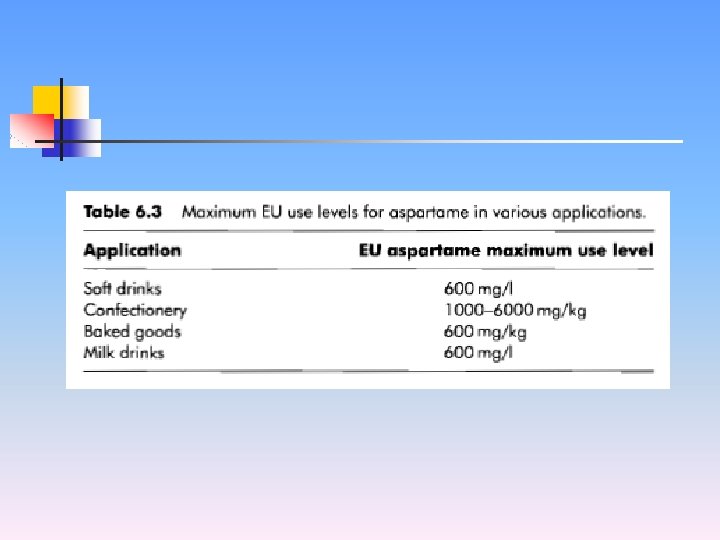 Table 6.3 Maximum EU use levels for aspartame in various applications.

| Application | EU aspartame maximum use level |
|---|---|
| Soft drinks | 600 mg/l |
| Confectionery | 1000–6000 mg/kg |
| Baked goods | 600 mg/kg |
| Milk drinks | 600 mg/l |